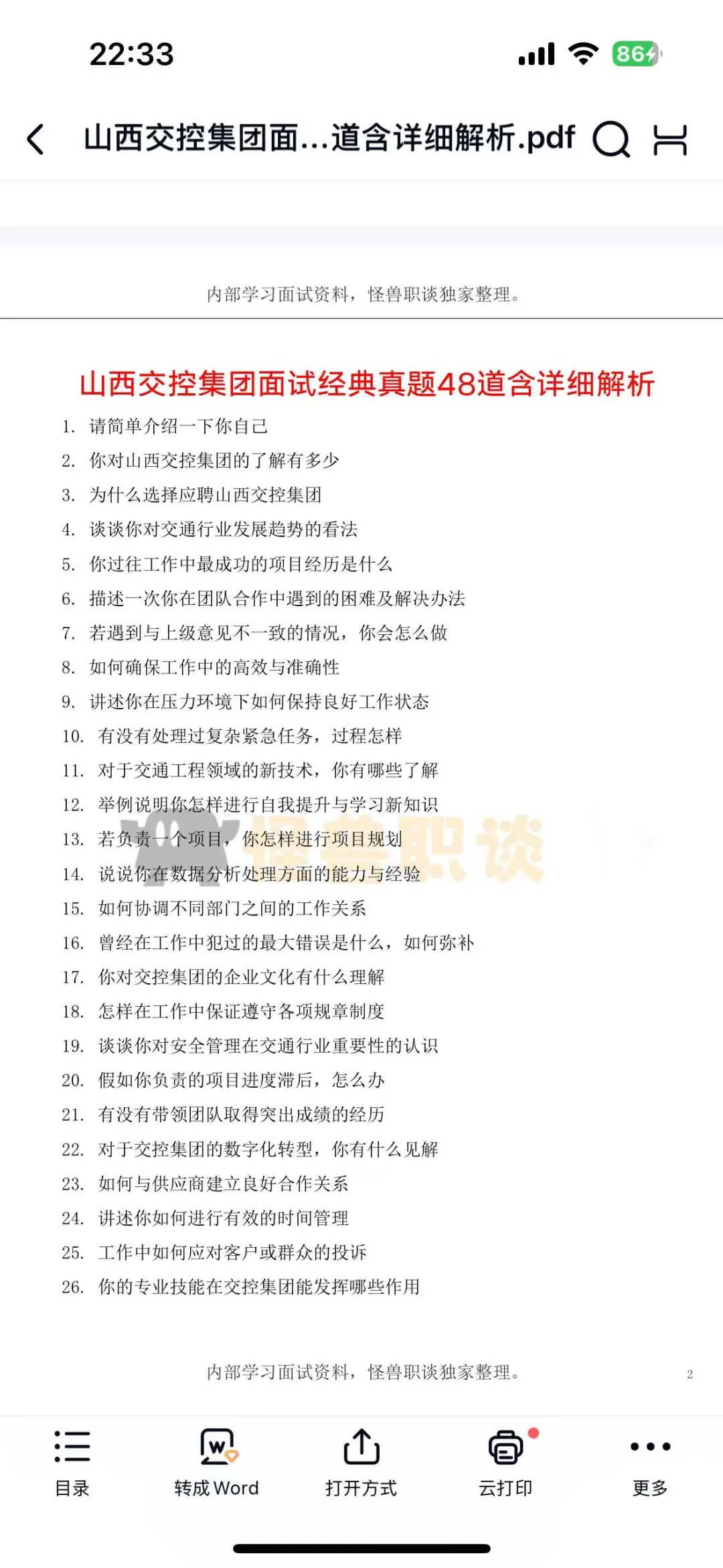 22:33

86

山西交控集团面...道含详细解析.pdf

内部学习面试资料，怪兽职谈独家整理。

山西交控集团面试经典真题48道含详细解析

1. 请简单介绍一下你自己
2. 你对山西交控集团的了解有多少
3. 为什么选择应聘山西交控集团
4. 谈谈你对交通行业发展趋势的看法
5. 你过往工作中最成功的项目经历是什么
6. 描述一次你在团队合作中遇到的困难及解决办法
7. 若遇到与上级意见不一致的情况，你会怎么做
8. 如何确保工作中的高效与准确性
9. 讲述你在压力环境下如何保持良好工作状态
10. 有没有处理过复杂紧急任务，过程怎样
11. 对于交通工程领域的新技术，你有哪些了解
12. 举例说明你怎样进行自我提升与学习新知识
13. 若负责一个项目，你怎样进行项目规划
14. 说说你在数据分析处理方面的能力与经验
15. 如何协调不同部门之间的工作关系
16. 曾经在工作中犯过的最大错误是什么，如何弥补
17. 你对交控集团的企业文化有什么理解
18. 怎样在工作中保证遵守各项规章制度
19. 谈谈你对安全管理在交通行业重要性的认识
20. 假如你负责的项目进度滞后，怎么办
21. 有没有带领团队取得突出成绩的经历
22. 对于交控集团的数字化转型，你有什么见解
23. 如何与供应商建立良好合作关系
24. 讲述你如何进行有效的时间管理
25. 工作中如何应对客户或群众的投诉
26. 你的专业技能在交控集团能发挥哪些作用

怪兽职谈

内部学习面试资料，怪兽职谈独家整理。 2

目录 转成 Word 打开方式 云打印 更多